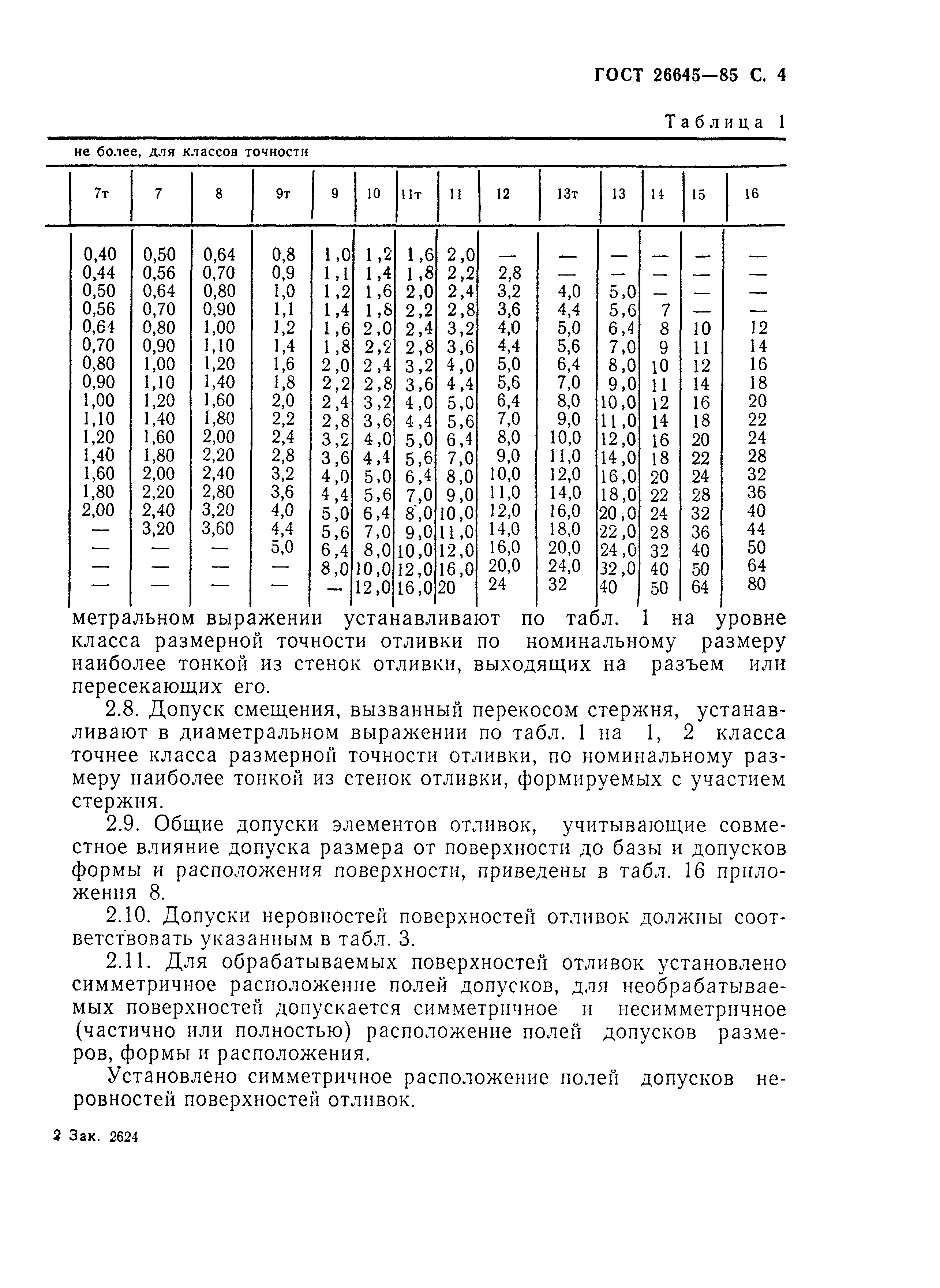 ГОСТ 26645—85 С. 4

Таблица 1

не более, для классов точности

| 7т | 7 | 8 | 9т | 9 | 10 | 11т | 11 | 12 | 13т | 13 | 14 | 15 | 16 |
|---|---|---|---|---|---|---|---|---|---|---|---|---|---|
| 0,40 | 0,50 | 0,64 | 0,8 | 1,0 | 1,2 | 1,6 | 2,0 | — | — | — | — | — | — |
| 0,44 | 0,56 | 0,70 | 0,9 | 1,1 | 1,4 | 1,8 | 2,2 | 2,8 | — | — | — | — | — |
| 0,50 | 0,64 | 0,80 | 1,0 | 1,2 | 1,6 | 2,0 | 2,4 | 3,2 | 4,0 | 5,0 | — | — | — |
| 0,56 | 0,70 | 0,90 | 1,1 | 1,4 | 1,8 | 2,2 | 2,8 | 3,6 | 4,4 | 5,6 | 7 | — | — |
| 0,64 | 0,80 | 1,00 | 1,2 | 1,6 | 2,0 | 2,4 | 3,2 | 4,0 | 5,0 | 6,4 | 8 | 10 | 12 |
| 0,70 | 0,90 | 1,10 | 1,4 | 1,8 | 2,2 | 2,8 | 3,6 | 4,4 | 5,6 | 7,0 | 9 | 11 | 14 |
| 0,80 | 1,00 | 1,20 | 1,6 | 2,0 | 2,4 | 3,2 | 4,0 | 5,0 | 6,4 | 8,0 | 10 | 12 | 16 |
| 0,90 | 1,10 | 1,40 | 1,8 | 2,2 | 2,8 | 3,6 | 4,4 | 5,6 | 7,0 | 9,0 | 11 | 14 | 18 |
| 1,00 | 1,20 | 1,60 | 2,0 | 2,4 | 3,2 | 4,0 | 5,0 | 6,4 | 8,0 | 10,0 | 12 | 16 | 20 |
| 1,10 | 1,40 | 1,80 | 2,2 | 2,8 | 3,6 | 4,4 | 5,6 | 7,0 | 9,0 | 11,0 | 14 | 18 | 22 |
| 1,20 | 1,60 | 2,00 | 2,4 | 3,2 | 4,0 | 5,0 | 6,4 | 8,0 | 10,0 | 12,0 | 16 | 20 | 24 |
| 1,40 | 1,80 | 2,20 | 2,8 | 3,6 | 4,4 | 5,6 | 7,0 | 9,0 | 11,0 | 14,0 | 18 | 22 | 28 |
| 1,60 | 2,00 | 2,40 | 3,2 | 4,0 | 5,0 | 6,4 | 8,0 | 10,0 | 12,0 | 16,0 | 20 | 24 | 32 |
| 1,80 | 2,20 | 2,80 | 3,6 | 4,4 | 5,6 | 7,0 | 9,0 | 11,0 | 14,0 | 18,0 | 22 | 28 | 36 |
| 2,00 | 2,40 | 3,20 | 4,0 | 5,0 | 6,4 | 8,0 | 10,0 | 12,0 | 16,0 | 20,0 | 24 | 32 | 40 |
| — | 3,20 | 3,60 | 4,4 | 5,6 | 7,0 | 9,0 | 11,0 | 14,0 | 18,0 | 22,0 | 28 | 36 | 44 |
| — | — | — | 5,0 | 6,4 | 8,0 | 10,0 | 12,0 | 16,0 | 20,0 | 24,0 | 32 | 40 | 50 |
| — | — | — | — | 8,0 | 10,0 | 12,0 | 16,0 | 20,0 | 24,0 | 32,0 | 40 | 50 | 64 |
| — | — | — | — | — | 12,0 | 16,0 | 20 | 24 | 32 | 40 | 50 | 64 | 80 |

метральном выражении устанавливают по табл. 1 на уровне класса размерной точности отливки по номинальному размеру наиболее тонкой из стенок отливки, выходящих на разъем или пересекающих его.

2.8. Допуск смещения, вызванный перекосом стержня, устанавливают в диаметральном выражении по табл. 1 на 1, 2 класса точнее класса размерной точности отливки, по номинальному размеру наиболее тонкой из стенок отливки, формируемых с участием стержня.

2.9. Общие допуски элементов отливок, учитывающие совместное влияние допуска размера от поверхности до базы и допусков формы и расположения поверхности, приведены в табл. 16 приложения 8.

2.10. Допуски неровностей поверхностей отливок должны соответствовать указанным в табл. 3.

2.11. Для обрабатываемых поверхностей отливок установлено симметричное расположение полей допусков, для необрабатываемых поверхностей допускается симметричное и несимметричное (частично или полностью) расположение полей допусков размеров, формы и расположения.

Установлено симметричное расположение полей допусков неровностей поверхностей отливок.

2 Зак. 2624